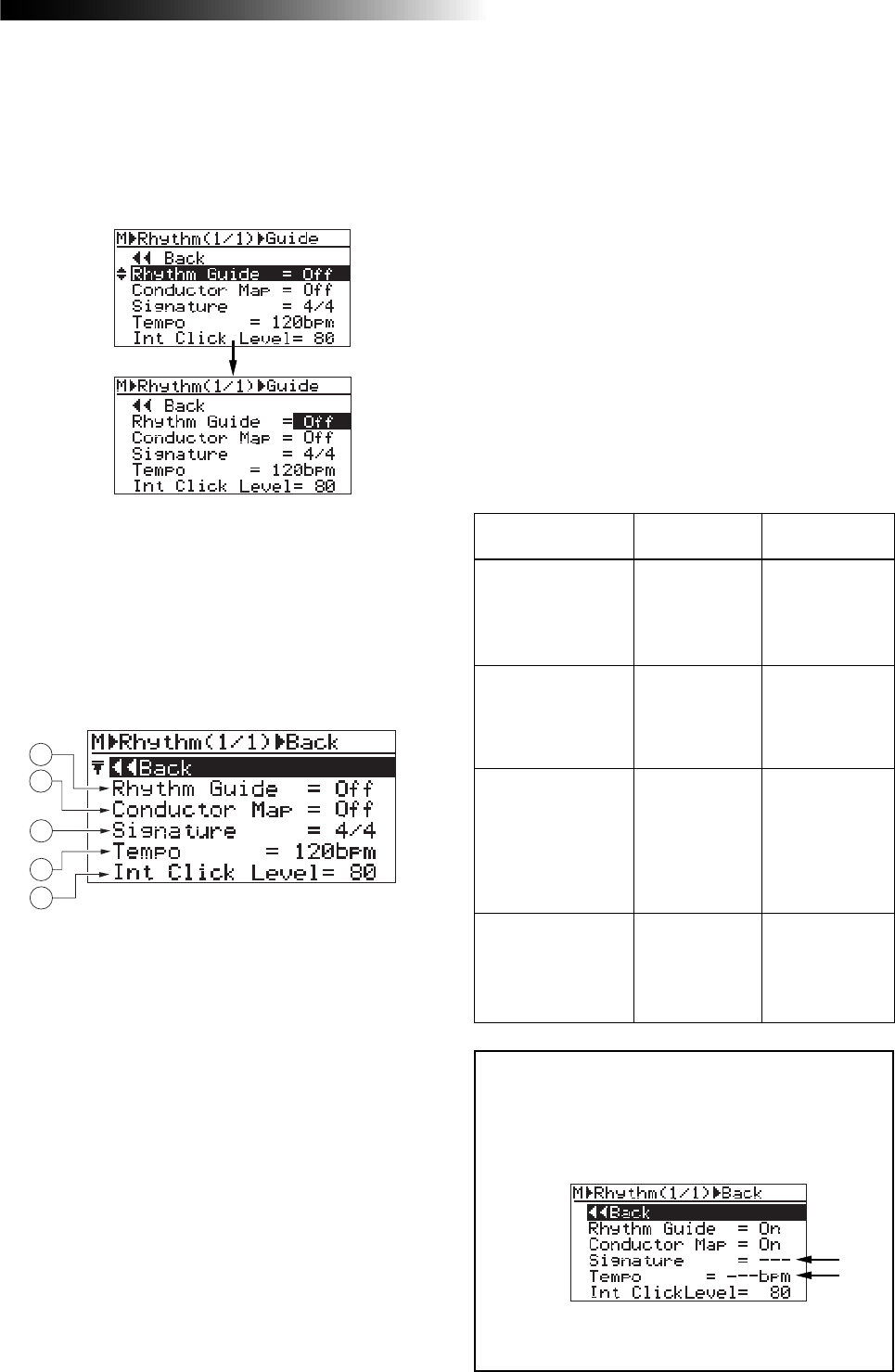 M▶Rhythm(1/1)▶Guide
◀◀ Back
Rhythm Guide = Off
Conductor Map = Off
Signature = 4/4
Tempo = 120bpm
Int Click Level= 80

M▶Rhythm(1/1)▶Guide
◀◀ Back
Rhythm Guide = Off
Conductor Map = Off
Signature = 4/4
Tempo = 120bpm
Int Click Level= 80

M▶Rhythm(1/1)▶Back
◀◀Back
Rhythm Guide = Off
Conductor Map = Off
Signature = 4/4
Tempo = 120bpm
Int Click Level= 80

M▶Rhythm(1/1)▶Back
◀◀Back
Rhythm Guide = On
Conductor Map = On
Signature = ---
Tempo = ---bpm
Int ClickLevel= 80